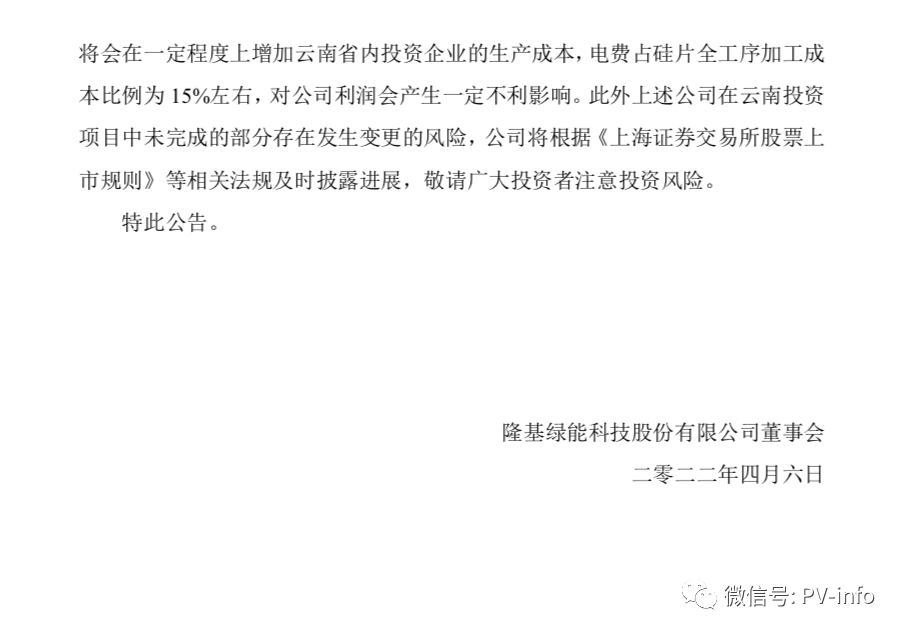 将会在一定程度上增加云南省内投资企业的生产成本，电费占硅片全工序加工成本比例为15%左右，对公司利润会产生一定不利影响。此外上述公司在云南投资项目中未完成的部分存在发生变更的风险，公司将根据《上海证券交易所股票上市规则》等相关法规及时披露进展，敬请广大投资者注意投资风险。

特此公告。

隆基绿能科技股份有限公司董事会

二零二二年四月六日

微信号: PV-info